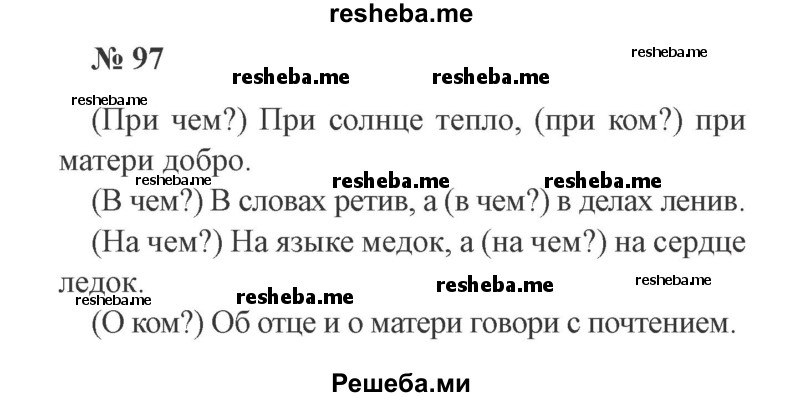 resheba.me

№ 97

resheba.me resheba.me resheba.me resheba.me

(При чем?) При солнце тепло, (при ком?) при матери добро.

resheba.me resheba.me resheba.me

(В чем?) В словах ретив, а (в чем?) в делах ленив.

(На чем?) На языке медок, а (на чем?) на сердце ледок.

resheba.me resheba.me resheba.me resheba.me

(О ком?) Об отце и о матери говори с почтением.

Решеба.ми